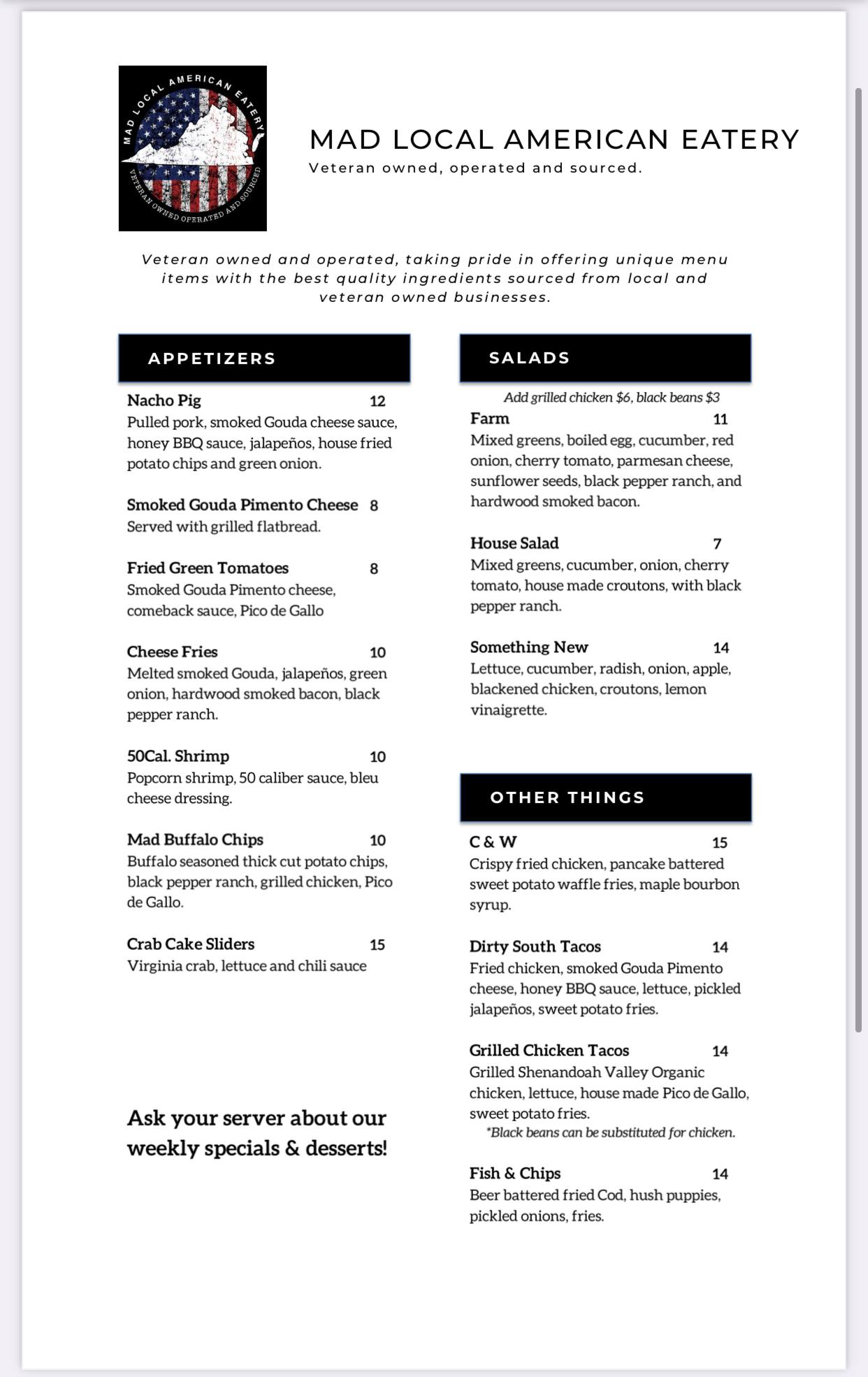 MAD LOCAL AMERICAN EATERY

VETERAN OWNED OPERATED AND SOURCED

MAD LOCAL AMERICAN EATERY

Veteran owned, operated and sourced.

Veteran owned and operated, taking pride in offering unique menu items with the best quality ingredients sourced from local and veteran owned businesses.

APPETIZERS

Nacho Pig 12
Pulled pork, smoked Gouda cheese sauce, honey BBQ sauce, jalapeños, house fried potato chips and green onion.

Smoked Gouda Pimento Cheese 8
Served with grilled flatbread.

Fried Green Tomatoes 8
Smoked Gouda Pimento cheese, comeback sauce, Pico de Gallo

Cheese Fries 10
Melted smoked Gouda, jalapeños, green onion, hardwood smoked bacon, black pepper ranch.

50Cal. Shrimp 10
Popcorn shrimp, 50 caliber sauce, bleu cheese dressing.

Mad Buffalo Chips 10
Buffalo seasoned thick cut potato chips, black pepper ranch, grilled chicken, Pico de Gallo.

Crab Cake Sliders 15
Virginia crab, lettuce and chili sauce

Ask your server about our weekly specials & desserts!

SALADS

Add grilled chicken $6, black beans $3

Farm 11
Mixed greens, boiled egg, cucumber, red onion, cherry tomato, parmesan cheese, sunflower seeds, black pepper ranch, and hardwood smoked bacon.

House Salad 7
Mixed greens, cucumber, onion, cherry tomato, house made croutons, with black pepper ranch.

Something New 14
Lettuce, cucumber, radish, onion, apple, blackened chicken, croutons, lemon vinaigrette.

OTHER THINGS

C & W 15
Crispy fried chicken, pancake battered sweet potato waffle fries, maple bourbon syrup.

Dirty South Tacos 14
Fried chicken, smoked Gouda Pimento cheese, honey BBQ sauce, lettuce, pickled jalapeños, sweet potato fries.

Grilled Chicken Tacos 14
Grilled Shenandoah Valley Organic chicken, lettuce, house made Pico de Gallo, sweet potato fries.
*Black beans can be substituted for chicken.

Fish & Chips 14
Beer battered fried Cod, hush puppies, pickled onions, fries.